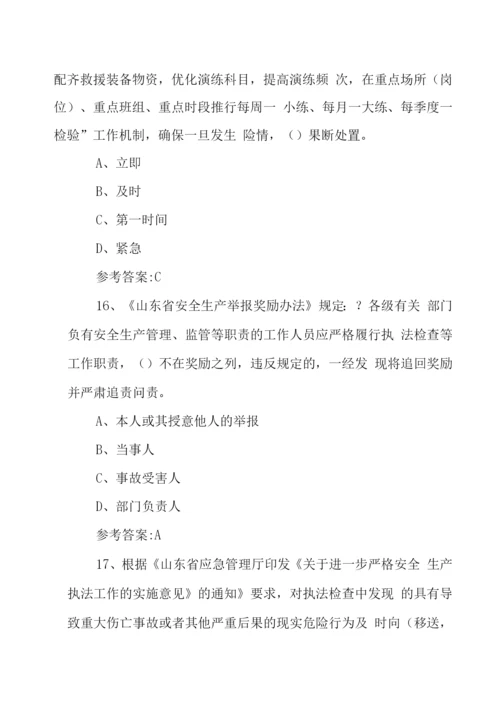 配齐救援装备物资，优化演练科目，提高演练频 次，在重点场所（岗位）、重点班组、重点时段推行每周一 小练、每月一大练、每季度一检验”工作机制，确保一旦发生 险情，（）果断处置。

A、立即

B、及时

C、第一时间

D、紧急

参考答案:C

16、《山东省安全生产举报奖励办法》规定: ？各级有关 部门负有安全生产管理、监管等职责的工作人员应严格履行执 法检查等工作职责，（）不在奖励之列，违反规定的，一经发 现将追回奖励并严肃追责问责。

A、本人或其授意他人的举报

B、当事人

C、事故受害人

D、部门负责人

参考答案:A

17、根据《山东省应急管理厅印发《关于进一步严格安全 生产执法工作的实施意见》的通知》要求，对执法检查中发现 的具有导致重大伤亡事故或者其他严重后果的现实危险行为及 时向（移送，